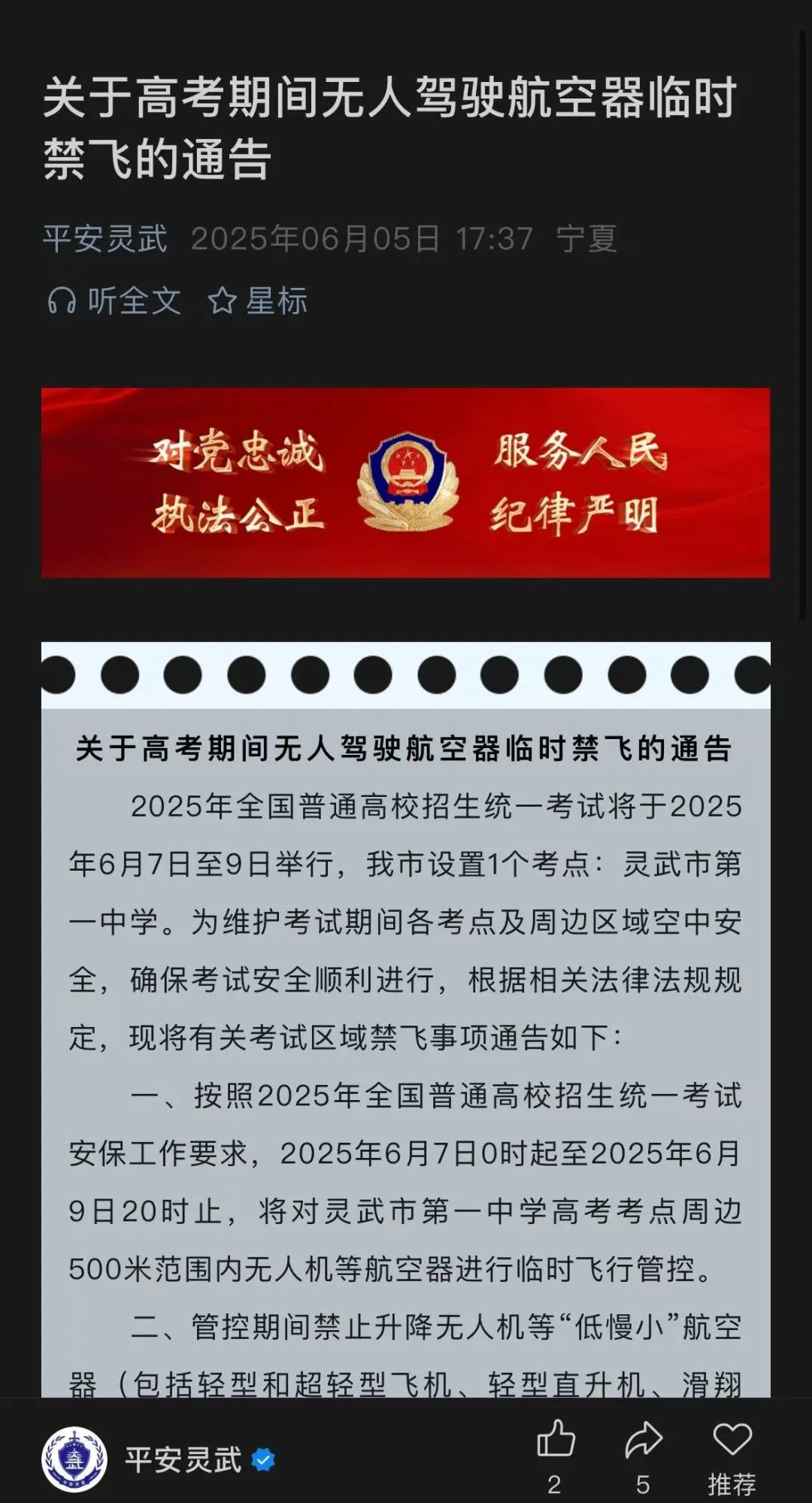 关于高考期间无人驾驶航空器临时禁飞的通告

平安灵武 2025年06月05日 17:37 宁夏

听全文 星标

对党忠诚 服务人民
执法公正 纪律严明

关于高考期间无人驾驶航空器临时禁飞的通告

2025年全国普通高校招生统一考试将于2025年6月7日至9日举行，我市设置1个考点：灵武市第一中学。为维护考试期间各考点及周边区域空中安全，确保考试安全顺利进行，根据相关法律法规规定，现将有关考试区域禁飞事项通告如下：

一、按照2025年全国普通高校招生统一考试安保工作要求，2025年6月7日0时起至2025年6月9日20时止，将对灵武市第一中学高考考点周边500米范围内无人机等航空器进行临时飞行管控。

二、管控期间禁止升降无人机等“低慢小”航空器（包括轻型和超轻型飞机、轻型直升机、滑翔

平安灵武

2 5 推荐